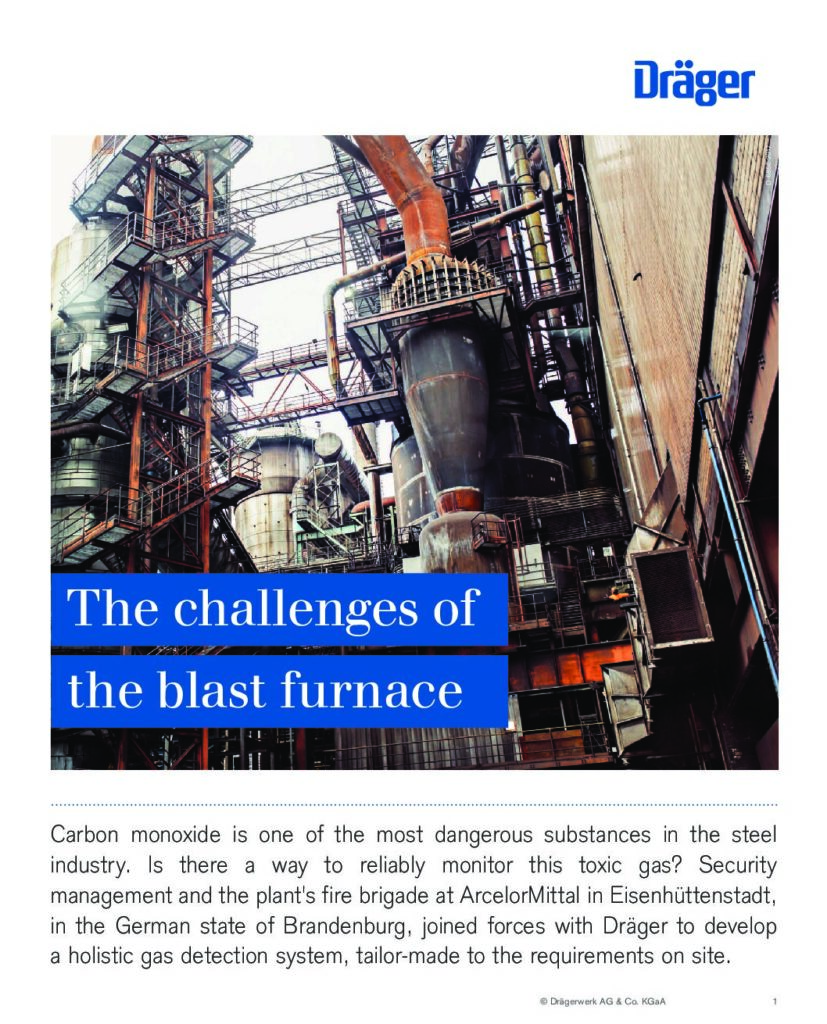 Dräger

The challenges of the blast furnace

Carbon monoxide is one of the most dangerous substances in the steel industry. Is there a way to reliably monitor this toxic gas? Security management and the plant's fire brigade at ArcelorMittal in Eisenhüttenstadt, in the German state of Brandenburg, joined forces with Dräger to develop a holistic gas detection system, tailor-made to the requirements on site.

© Drägerwerk AG & Co. KGaA 1